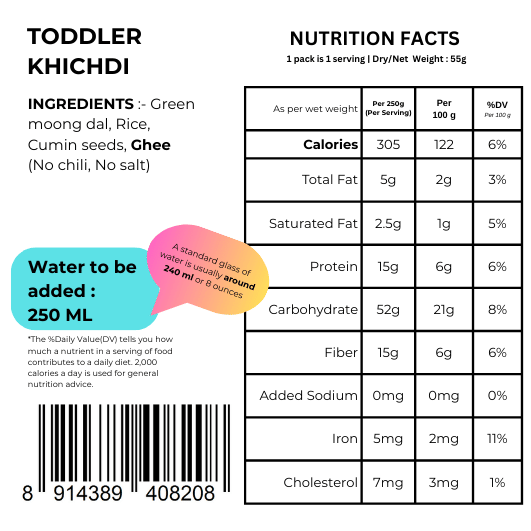 TODDLER KHICHDI

INGREDIENTS :- Green moong dal, Rice, Cumin seeds, Ghee (No chili, No salt)

Water to be added : 250 ML

A standard glass of water is usually around 240 ml or 8 ounces

*The %Daily Value(DV) tells you how much a nutrient in a serving of food contributes to a daily diet. 2,000 calories a day is used for general nutrition advice.

8 914389 408208

NUTRITION FACTS
1 pack is 1 serving | Dry/Net Weight : 55g

| As per wet weight | Per 250g (Per Serving) | Per 100 g | %DV Per 100 g |
|---|---|---|---|
| Calories | 305 | 122 | 6% |
| Total Fat | 5g | 2g | 3% |
| Saturated Fat | 2.5g | 1g | 5% |
| Protein | 15g | 6g | 6% |
| Carbohydrate | 52g | 21g | 8% |
| Fiber | 15g | 6g | 6% |
| Added Sodium | 0mg | 0mg | 0% |
| Iron | 5mg | 2mg | 11% |
| Cholesterol | 7mg | 3mg | 1% |